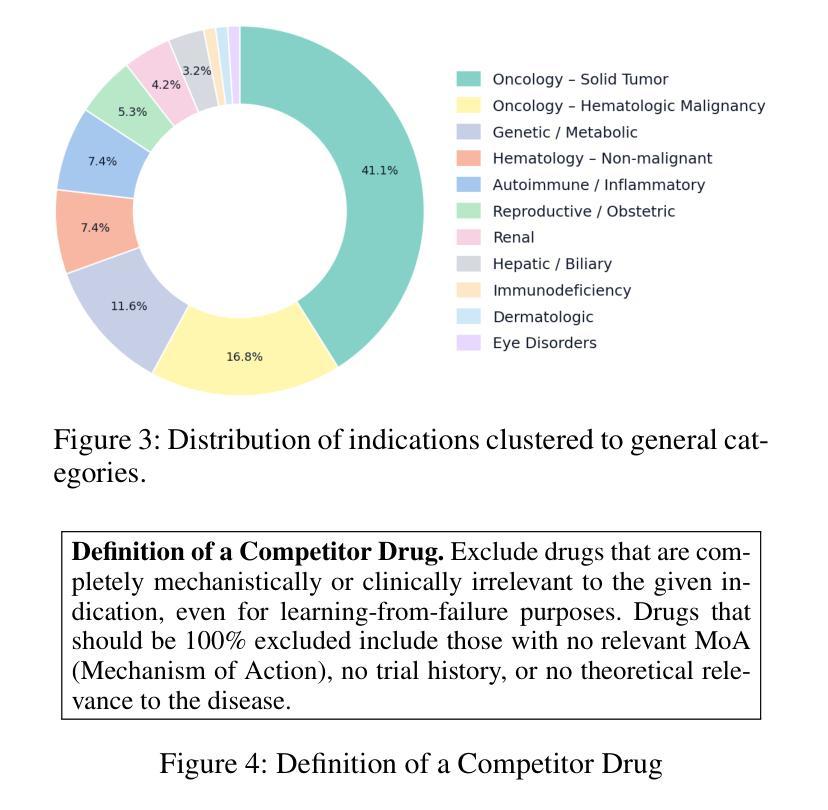 41.1%
16.8%
11.6%
7.4%
7.4%
5.3%
4.2%
3.2%

Oncology – Solid Tumor
Oncology – Hematologic Malignancy
Genetic / Metabolic
Hematology – Non-malignant
Autoimmune / Inflammatory
Reproductive / Obstetric
Renal
Hepatic / Biliary
Immunodeficiency
Dermatologic
Eye Disorders

Figure 3: Distribution of indications clustered to general categories.

**Definition of a Competitor Drug.** Exclude drugs that are completely mechanistically or clinically irrelevant to the given indication, even for learning-from-failure purposes. Drugs that should be 100% excluded include those with no relevant MoA (Mechanism of Action), no trial history, or no theoretical relevance to the disease.

Figure 4: Definition of a Competitor Drug